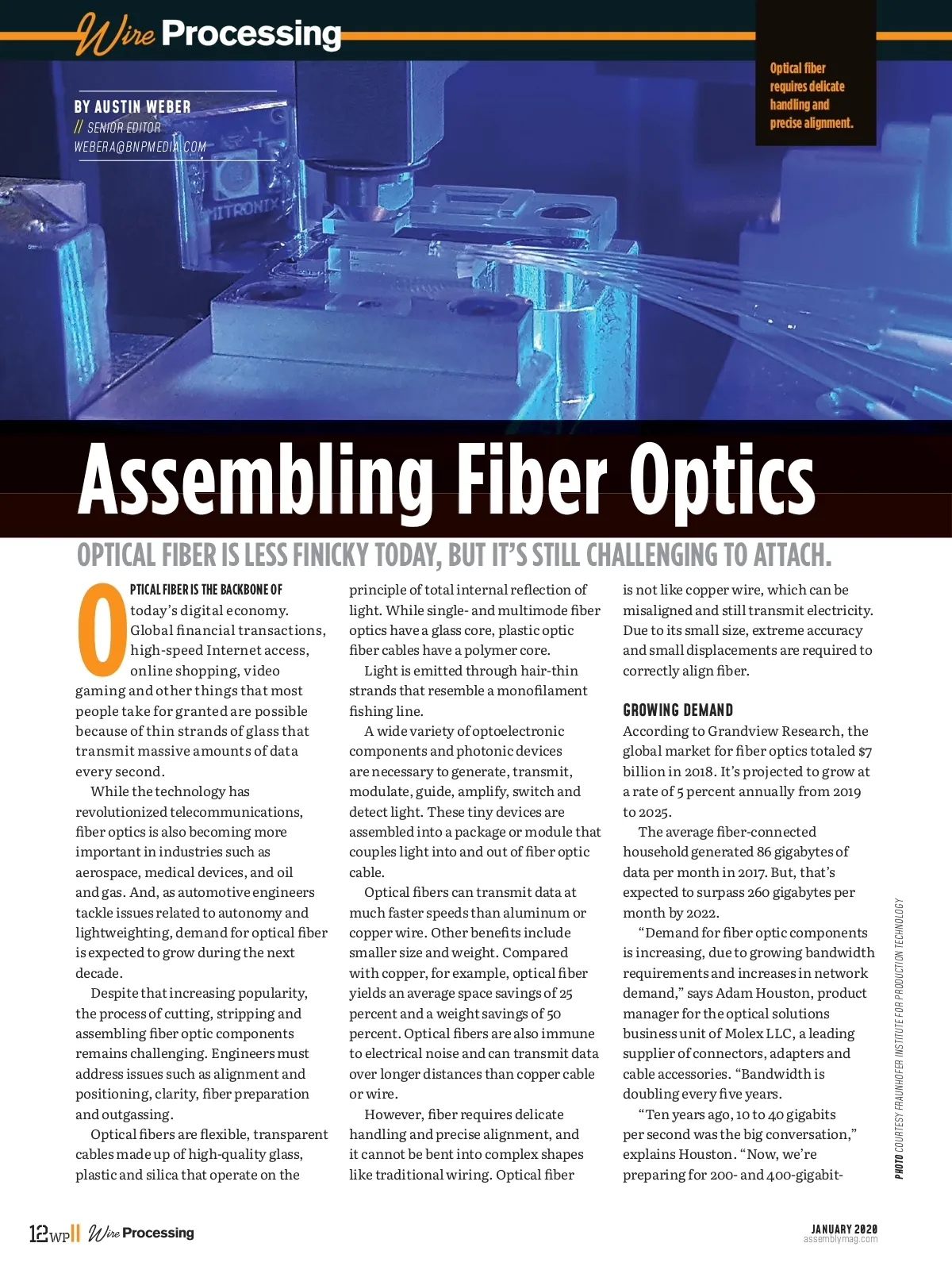 Wire Processing

BY AUSTIN WEBER
// SENIOR EDITOR
WEBERA@BNPMEDIA.COM

Optical fiber requires delicate handling and precise alignment.

MITRONIX

Assembling Fiber Optics

OPTICAL FIBER IS LESS FINICKY TODAY, BUT IT'S STILL CHALLENGING TO ATTACH.

OPTICAL FIBER IS THE BACKBONE OF today's digital economy. Global financial transactions, high-speed Internet access, online shopping, video gaming and other things that most people take for granted are possible because of thin strands of glass that transmit massive amounts of data every second.

While the technology has revolutionized telecommunications, fiber optics is also becoming more important in industries such as aerospace, medical devices, and oil and gas. And, as automotive engineers tackle issues related to autonomy and lightweighting, demand for optical fiber is expected to grow during the next decade.

Despite that increasing popularity, the process of cutting, stripping and assembling fiber optic components remains challenging. Engineers must address issues such as alignment and positioning, clarity, fiber preparation and outgassing.

Optical fibers are flexible, transparent cables made up of high-quality glass, plastic and silica that operate on the principle of total internal reflection of light. While single- and multimode fiber optics have a glass core, plastic optic fiber cables have a polymer core.

Light is emitted through hair-thin strands that resemble a monofilament fishing line.

A wide variety of optoelectronic components and photonic devices are necessary to generate, transmit, modulate, guide, amplify, switch and detect light. These tiny devices are assembled into a package or module that couples light into and out of fiber optic cable.

Optical fibers can transmit data at much faster speeds than aluminum or copper wire. Other benefits include smaller size and weight. Compared with copper, for example, optical fiber yields an average space savings of 25 percent and a weight savings of 50 percent. Optical fibers are also immune to electrical noise and can transmit data over longer distances than copper cable or wire.

However, fiber requires delicate handling and precise alignment, and it cannot be bent into complex shapes like traditional wiring. Optical fiber is not like copper wire, which can be misaligned and still transmit electricity. Due to its small size, extreme accuracy and small displacements are required to correctly align fiber.

GROWING DEMAND

According to Grandview Research, the global market for fiber optics totaled $7 billion in 2018. It's projected to grow at a rate of 5 percent annually from 2019 to 2025.

The average fiber-connected household generated 86 gigabytes of data per month in 2017. But, that's expected to surpass 260 gigabytes per month by 2022.

"Demand for fiber optic components is increasing, due to growing bandwidth requirements and increases in network demand," says Adam Houston, product manager for the optical solutions business unit of Molex LLC, a leading supplier of connectors, adapters and cable accessories. "Bandwidth is doubling every five years.

"Ten years ago, 10 to 40 gigabits per second was the big conversation," explains Houston. "Now, we're preparing for 200- and 400-gigabit-

PHOTO COURTESY FRAUNHOFER INSTITUTE FOR PRODUCTION TECHNOLOGY

12 WP || Wire Processing

JANUARY 2020
assemblymag.com